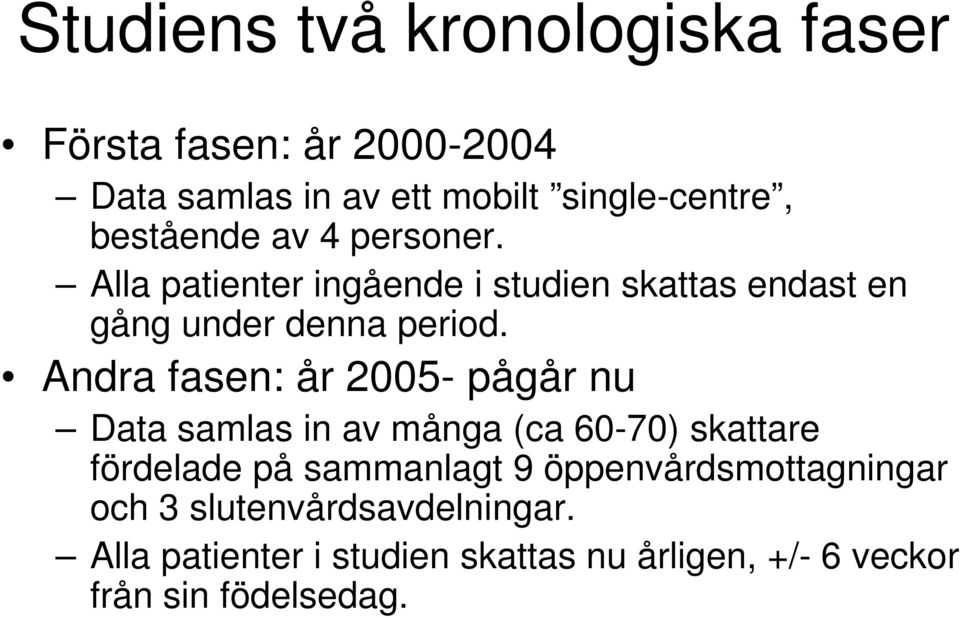 Studiens två kronologiska faser

• Första fasen: år 2000-2004
– Data samlas in av ett mobilt ”single-centre”, bestående av 4 personer.
– Alla patienter ingående i studien skattas endast en gång under denna period.
• Andra fasen: år 2005- pågår nu
– Data samlas in av många (ca 60-70) skattare fördelade på sammanlagt 9 öppenvårdsmottagningar och 3 slutenvårdsavdelningar.
– Alla patienter i studien skattas nu årligen, +/- 6 veckor från sin födelsedag.